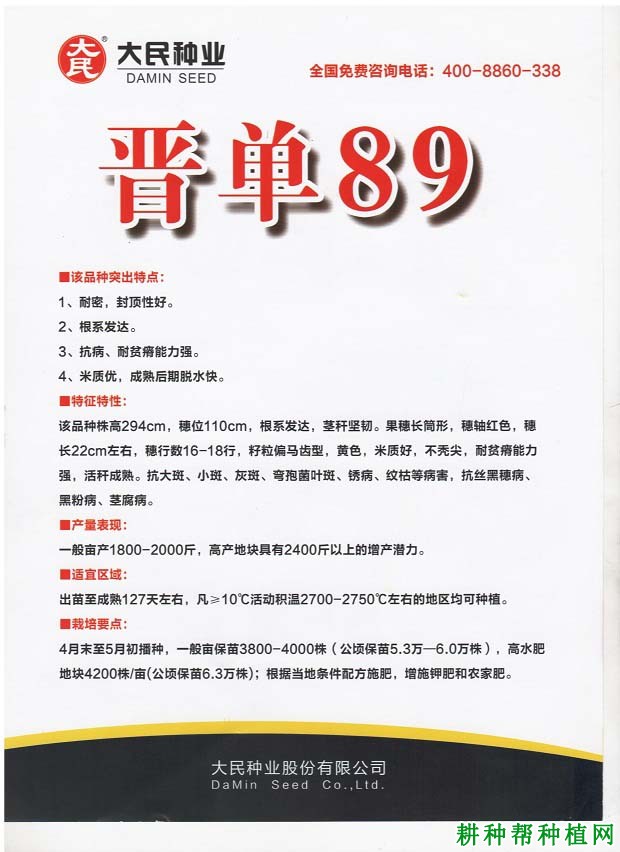 大民种业
DAMIN SEED

全国免费咨询电话：400-8860-338

晋单89

■该品种突出特点：

1、耐密，封顶性好。

2、根系发达。

3、抗病、耐贫瘠能力强。

4、米质优，成熟后期脱水快。

■特征特性：

该品种株高294cm，穗位110cm，根系发达，茎秆坚韧。果穗长筒形，穗轴红色，穗长22cm左右，穗行数16-18行，籽粒偏马齿型，黄色，米质好，不秃尖，耐贫瘠能力强，活秆成熟。抗大斑、小斑、灰斑、弯孢菌叶斑、锈病、纹枯等病害，抗丝黑穗病、黑粉病、茎腐病。

■产量表现：

一般亩产1800-2000斤，高产地块具有2400斤以上的增产潜力。

■适宜区域：

出苗至成熟127天左右，凡≥10℃活动积温2700-2750℃左右的地区均可种植。

■栽培要点：

4月末至5月初播种，一般亩保苗3800-4000株（公顷保苗5.3万—6.0万株），高水肥地块4200株/亩(公顷保苗6.3万株)；根据当地条件配方施肥，增施钾肥和农家肥。

大民种业股份有限公司
DaMin Seed Co.,Ltd.

耕种帮种植网